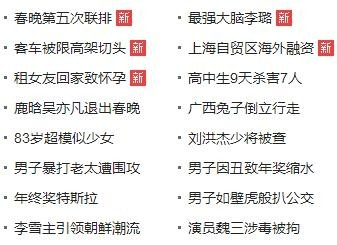 · 春晚第五次联排 新
· 客车被限高架切头 新
· 租女友回家致怀孕 新
· 鹿晗吴亦凡退出春晚
· 83岁超模似少女
· 男子暴打老太遭围攻
· 年终奖特斯拉
· 李雪主引领朝鲜潮流

· 最强大脑李璐 新
· 上海自贸区海外融资 新
· 高中生9天杀害7人
· 广西兔子倒立行走
· 刘洪杰少将被查
· 男子因丑致年奖缩水
· 男子如壁虎般扒公交
· 演员魏三涉毒被拘